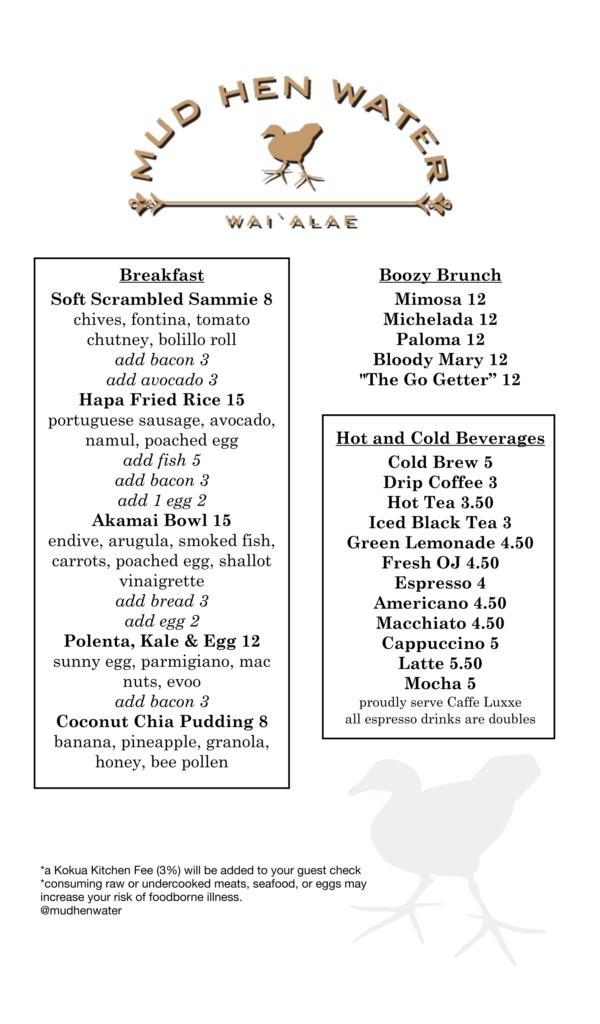 MUD HEN WATER
WAI`ALAE

Breakfast
Soft Scrambled Sammie 8
chives, fontina, tomato chutney, bolillo roll
add bacon 3
add avocado 3
Hapa Fried Rice 15
portuguese sausage, avocado, namul, poached egg
add fish 5
add bacon 3
add 1 egg 2
Akamai Bowl 15
endive, arugula, smoked fish, carrots, poached egg, shallot vinaigrette
add bread 3
add egg 2
Polenta, Kale & Egg 12
sunny egg, parmigiano, mac nuts, evoo
add bacon 3
Coconut Chia Pudding 8
banana, pineapple, granola, honey, bee pollen

Boozy Brunch
Mimosa 12
Michelada 12
Paloma 12
Bloody Mary 12
"The Go Getter" 12

Hot and Cold Beverages
Cold Brew 5
Drip Coffee 3
Hot Tea 3.50
Iced Black Tea 3
Green Lemonade 4.50
Fresh OJ 4.50
Espresso 4
Americano 4.50
Macchiato 4.50
Cappuccino 5
Latte 5.50
Mocha 5
proudly serve Caffe Luxxe
all espresso drinks are doubles

*a Kokua Kitchen Fee (3%) will be added to your guest check
*consuming raw or undercooked meats, seafood, or eggs may increase your risk of foodborne illness.
@mudhenwater